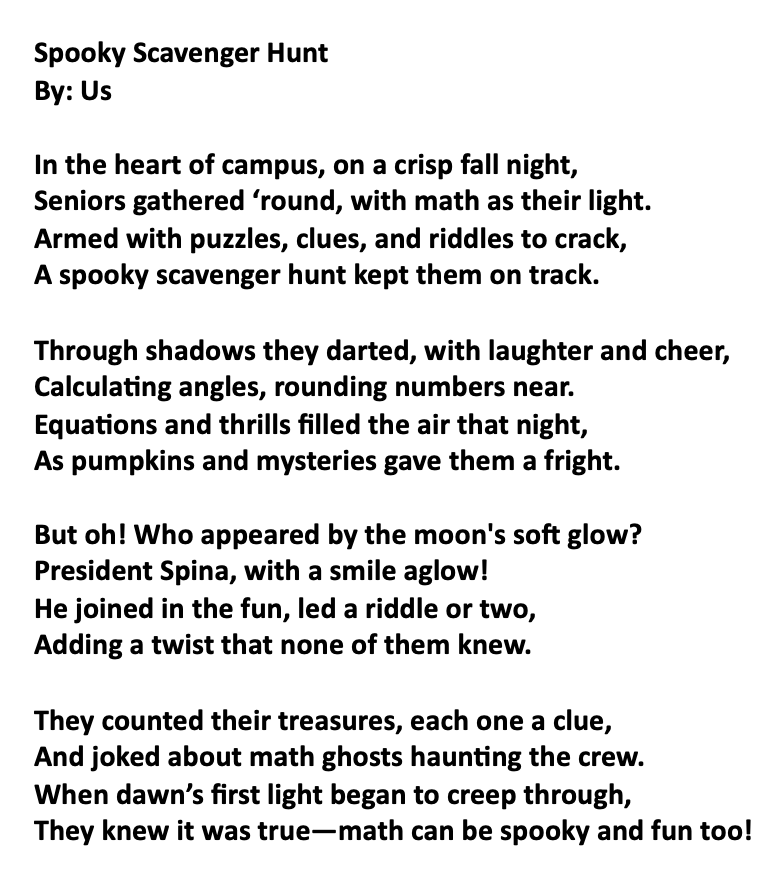 Spooky Scavenger Hunt
By: Us

In the heart of campus, on a crisp fall night,
Seniors gathered ‘round, with math as their light.
Armed with puzzles, clues, and riddles to crack,
A spooky scavenger hunt kept them on track.

Through shadows they darted, with laughter and cheer,
Calculating angles, rounding numbers near.
Equations and thrills filled the air that night,
As pumpkins and mysteries gave them a fright.

But oh! Who appeared by the moon's soft glow?
President Spina, with a smile aglow!
He joined in the fun, led a riddle or two,
Adding a twist that none of them knew.

They counted their treasures, each one a clue,
And joked about math ghosts haunting the crew.
When dawn’s first light began to creep through,
They knew it was true—math can be spooky and fun too!